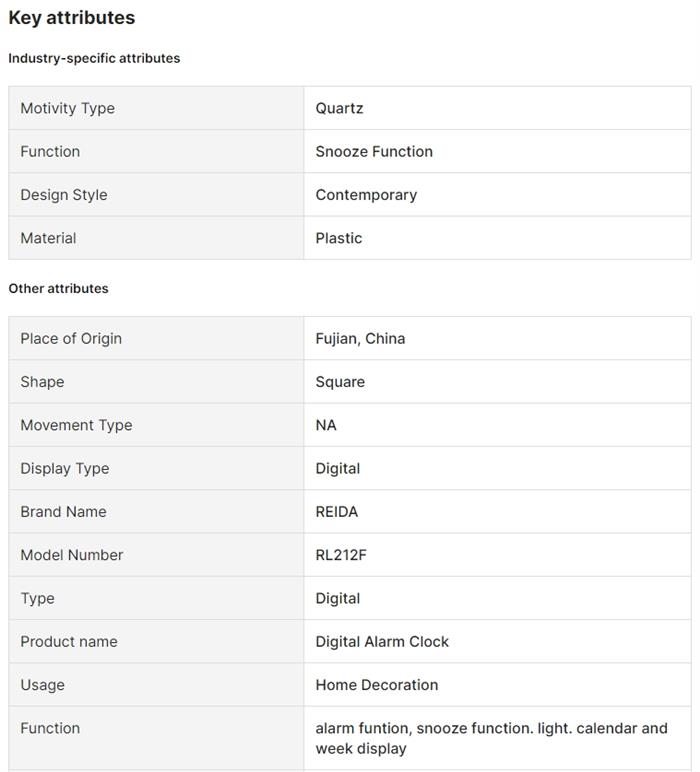 Key attributes

Industry-specific attributes

| Motivity Type | Quartz |
|---|---|
| Function | Snooze Function |
| Design Style | Contemporary |
| Material | Plastic |

Other attributes

| Place of Origin | Fujian, China |
|---|---|
| Shape | Square |
| Movement Type | NA |
| Display Type | Digital |
| Brand Name | REIDA |
| Model Number | RL212F |
| Type | Digital |
| Product name | Digital Alarm Clock |
| Usage | Home Decoration |
| Function | alarm funtion, snooze function. light. calendar and week display |